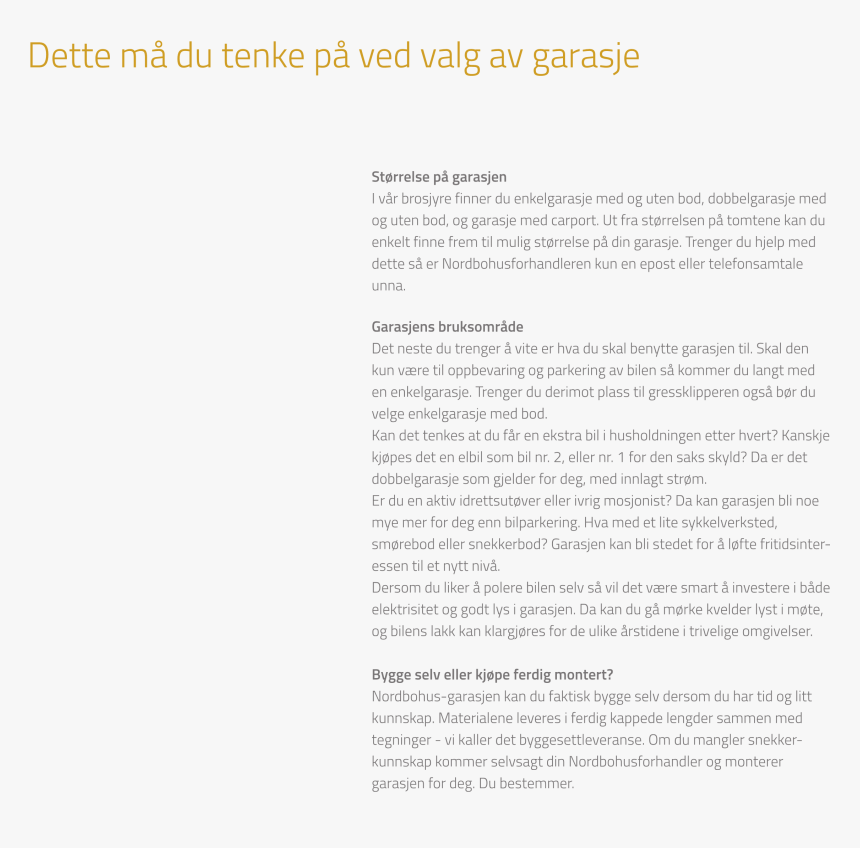 Dette må du tenke på ved valg av garasje

Størrelse på garasjen
I vår brosjyre finner du enkelgarasje med og uten bod, dobbelgarasje med og uten bod, og garasje med carport. Ut fra størrelsen på tomtene kan du enkelt finne frem til mulig størrelse på din garasje. Trenger du hjelp med dette så er Nordbohusforhandleren kun en epost eller telefonsamtale unna.

Garasjens bruksområde
Det neste du trenger å vite er hva du skal benytte garasjen til. Skal den kun være til oppbevaring og parkering av bilen så kommer du langt med en enkelgarasje. Trenger du derimot plass til gressklipperen også bør du velge enkelgarasje med bod.
Kan det tenkes at du får en ekstra bil i husholdningen etter hvert? Kanskje kjøpes det en elbil som bil nr. 2, eller nr. 1 for den saks skyld? Da er det dobbelgarasje som gjelder for deg, med innlagt strøm.
Er du en aktiv idrettsutøver eller ivrig mosjonist? Da kan garasjen bli noe mye mer for deg enn bilparkering. Hva med et lite sykkelverksted, smørebod eller snekkerbod? Garasjen kan bli stedet for å løfte fritidsinteressen til et nytt nivå.
Dersom du liker å polere bilen selv så vil det være smart å investere i både elektrisitet og godt lys i garasjen. Da kan du gå mørke kvelder lyst i møte, og bilens lakk kan klargjøres for de ulike årstidene i trivelige omgivelser.

Bygge selv eller kjøpe ferdig montert?
Nordbohus-garasjen kan du faktisk bygge selv dersom du har tid og litt kunnskap. Materialene leveres i ferdig kappede lengder sammen med tegninger - vi kaller det byggesettleveranse. Om du mangler snekkerkunnskap kommer selvsagt din Nordbohusforhandler og monterer garasjen for deg. Du bestemmer.